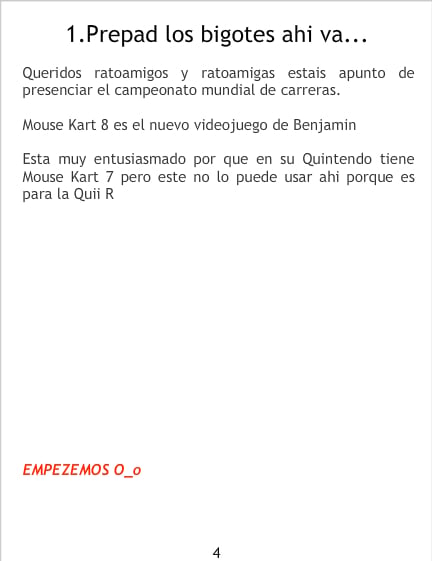 1.Prepad los bigotes ahi va...

Queridos ratoamigos y ratoamigas estais apunto de presenciar el campeonato mundial de carreras.

Mouse Kart 8 es el nuevo videojuego de Benjamin

Esta muy entusiasmado por que en su Quintendo tiene Mouse Kart 7 pero este no lo puede usar ahi porque es para la Quii R

EMPEZEMOS O_o

4